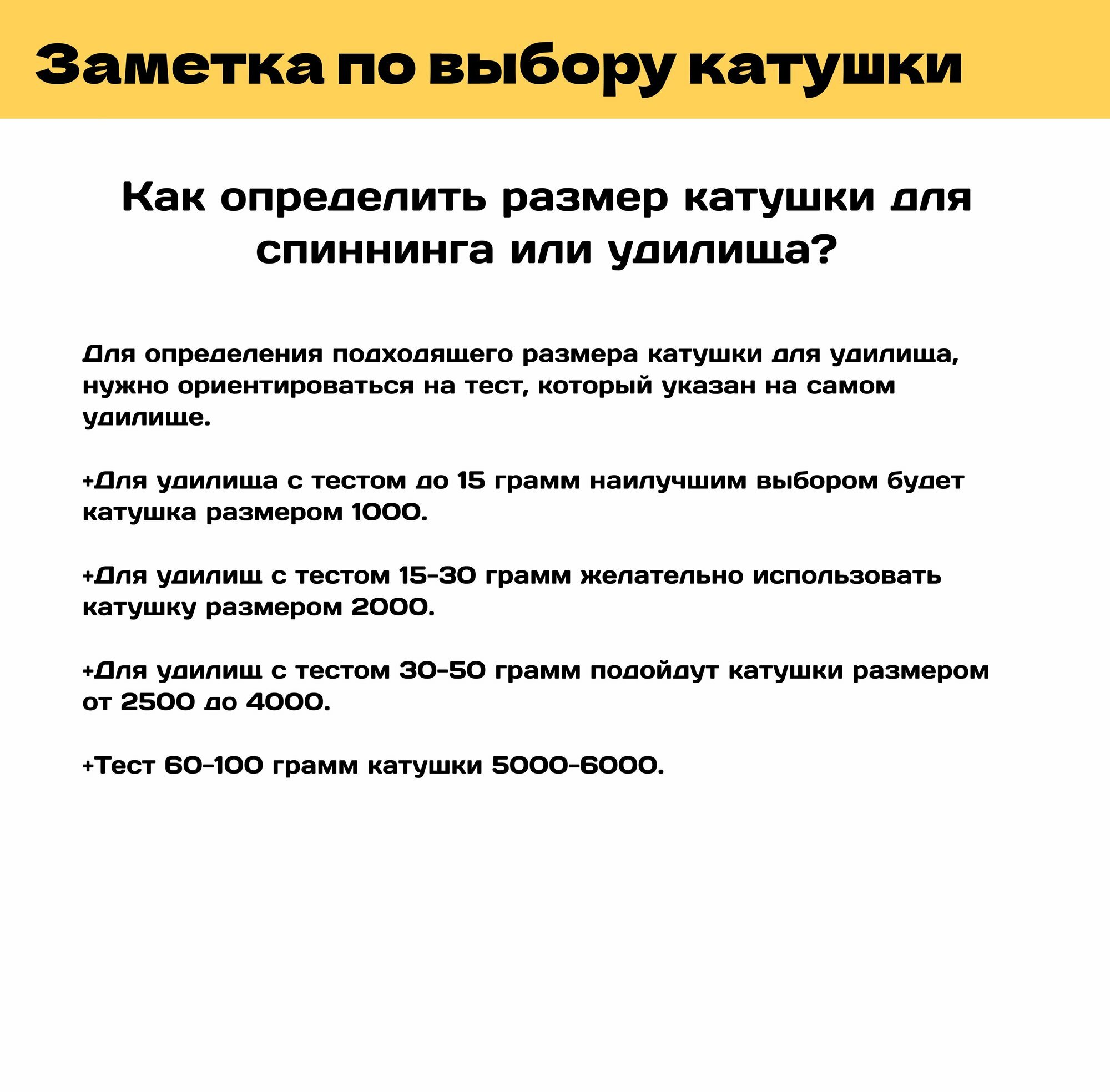 Заметка по выбору катушки

Как определить размер катушки для спиннинга или удилища?

Для определения подходящего размера катушки для удилища, нужно ориентироваться на тест, который указан на самом удилище.

+Для удилища с тестом до 15 грамм наилучшим выбором будет катушка размером 1000.

+Для удилищ с тестом 15-30 грамм желательно использовать катушку размером 2000.

+Для удилищ с тестом 30-50 грамм подойдут катушки размером от 2500 до 4000.

+Тест 60-100 грамм катушки 5000-6000.